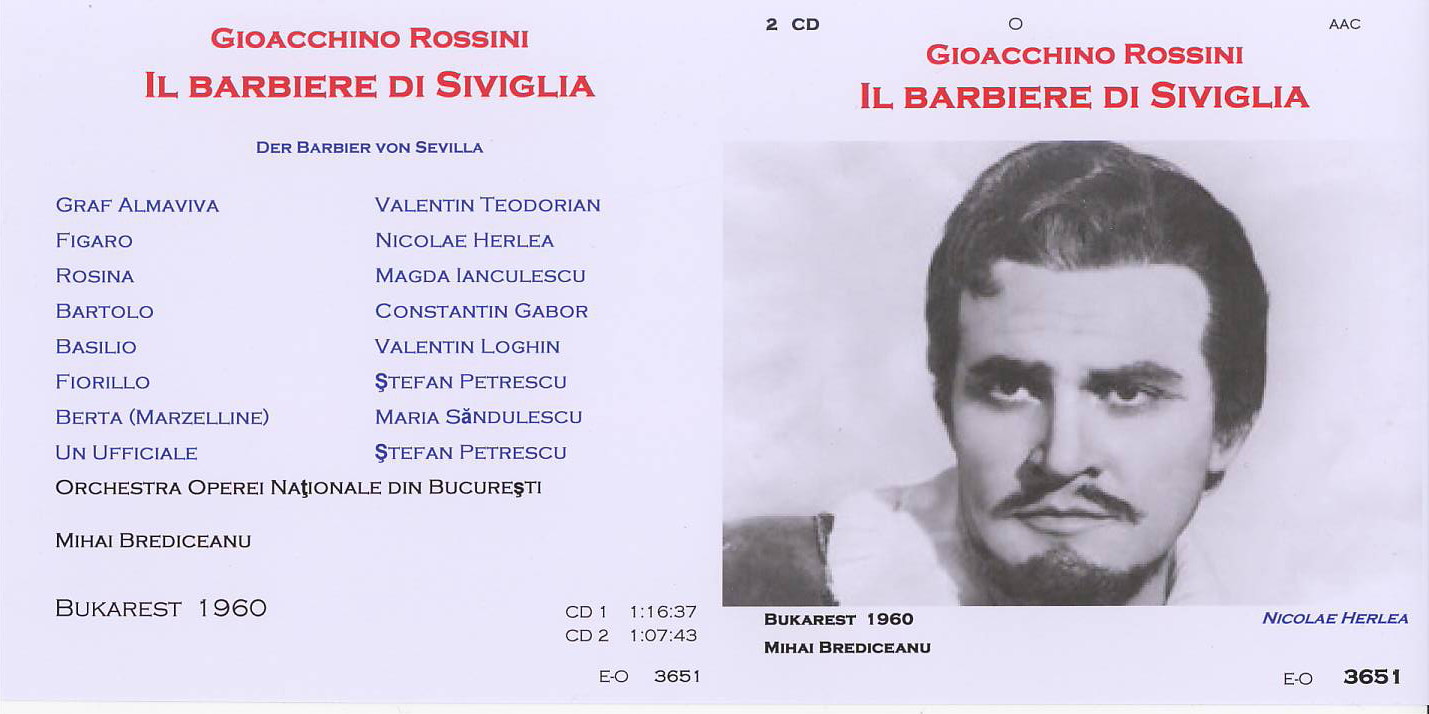 GIOACCHINO ROSSINI
IL BARBIERE DI SIVIGLIA

DER BARBIER VON SEVILLA

GRAF ALMAVIVA VALENTIN TEODORIAN
FIGARO NICOLAE HERLEA
ROSINA MAGDA IANCULESCU
BARTOLO CONSTANTIN GABOR
BASILIO VALENTIN LOGHIN
FIORILLO ŞTEFAN PETRESCU
BERTA (MARZELLINE) MARIA SĂNDULESCU
UN UFFICIALE ŞTEFAN PETRESCU
ORCHESTRA OPEREI NAŢIONALE DIN BUCUREŞTI

MIHAI BREDICEANU

BUKAREST 1960

CD 1 1:16:37
CD 2 1:07:43

E-O 3651

2 CD O AAC

GIOACCHINO ROSSINI
IL BARBIERE DI SIVIGLIA

BUKAREST 1960
MIHAI BREDICEANU

NICOLAE HERLEA

E-O 3651